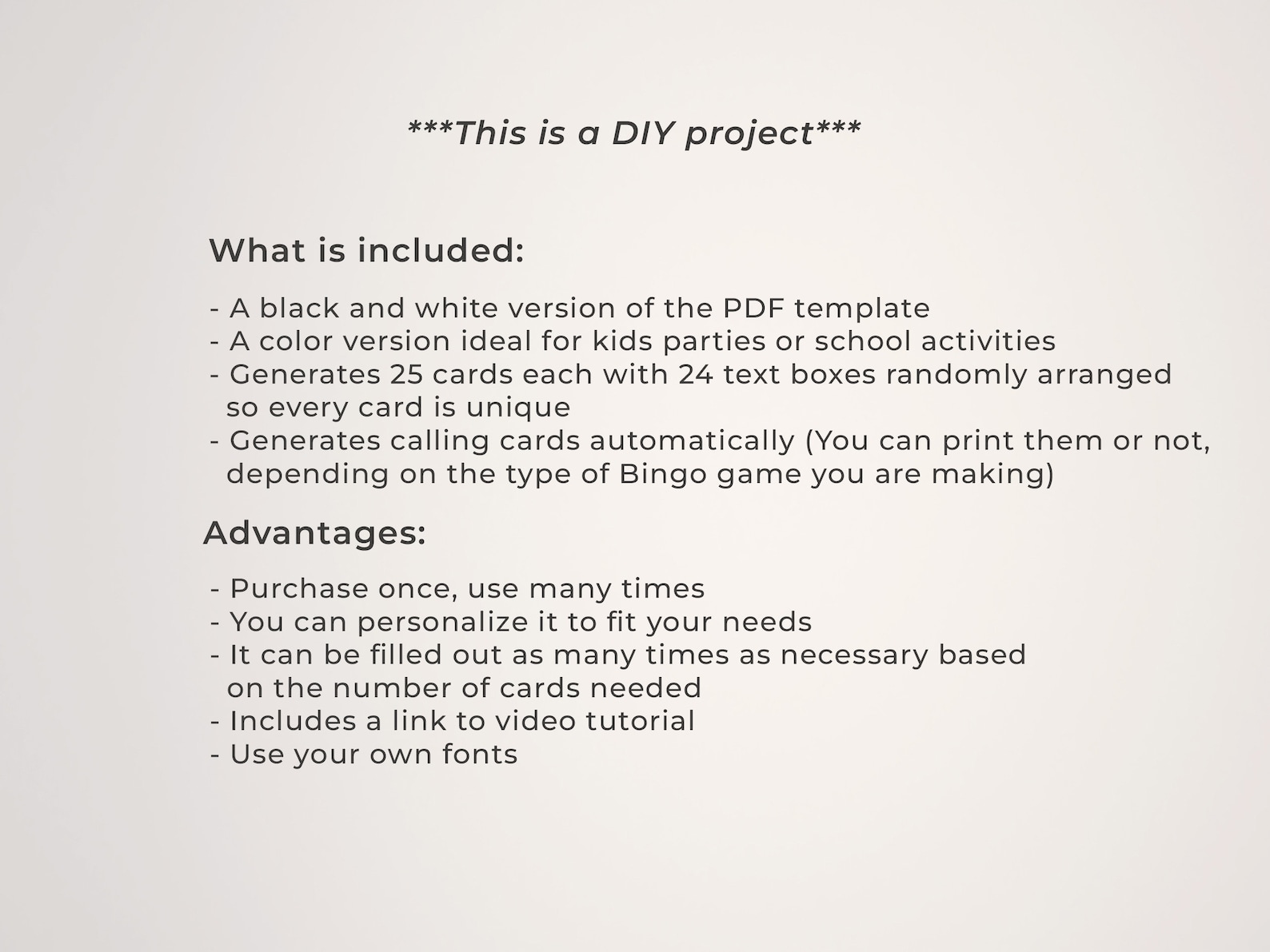 ***This is a DIY project***

What is included:

- A black and white version of the PDF template
- A color version ideal for kids parties or school activities
- Generates 25 cards each with 24 text boxes randomly arranged so every card is unique
- Generates calling cards automatically (You can print them or not, depending on the type of Bingo game you are making)

Advantages:

- Purchase once, use many times
- You can personalize it to fit your needs
- It can be filled out as many times as necessary based on the number of cards needed
- Includes a link to video tutorial
- Use your own fonts